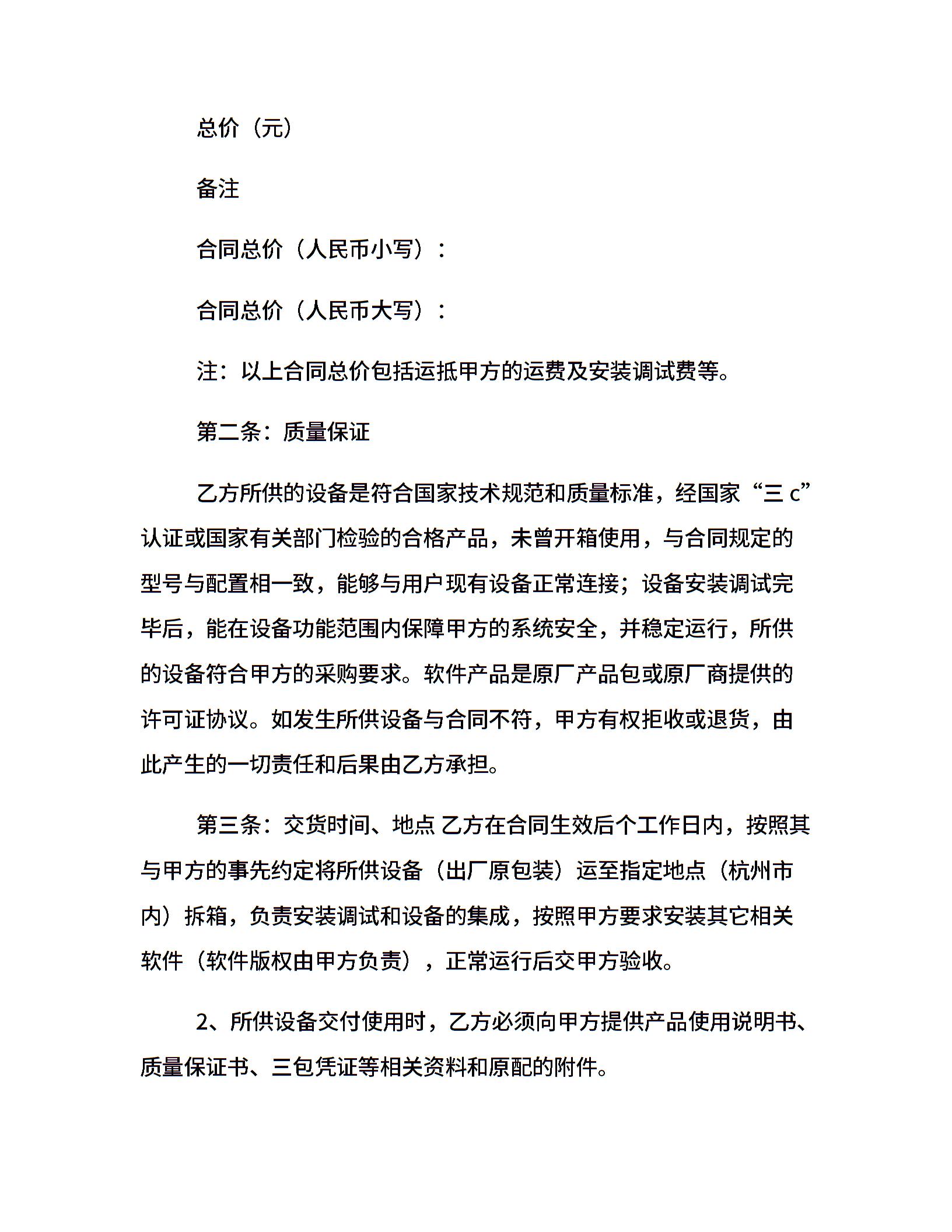 总价（元）

备注

合同总价（人民币小写）：

合同总价（人民币大写）：

注：以上合同总价包括运抵甲方的运费及安装调试费等。

第二条：质量保证

乙方所供的设备是符合国家技术规范和质量标准，经国家“三 c”认证或国家有关部门检验的合格产品，未曾开箱使用，与合同规定的型号与配置相一致，能够与用户现有设备正常连接；设备安装调试完毕后，能在设备功能范围内保障甲方的系统安全，并稳定运行，所供的设备符合甲方的采购要求。软件产品是原厂产品包或原厂商提供的许可证协议。如发生所供设备与合同不符，甲方有权拒收或退货，由此产生的一切责任和后果由乙方承担。

第三条：交货时间、地点 乙方在合同生效后个工作日内，按照其与甲方的事先约定将所供设备（出厂原包装）运至指定地点（杭州市内）拆箱，负责安装调试和设备的集成，按照甲方要求安装其它相关软件（软件版权由甲方负责），正常运行后交甲方验收。

2、所供设备交付使用时，乙方必须向甲方提供产品使用说明书、质量保证书、三包凭证等相关资料和原配的附件。